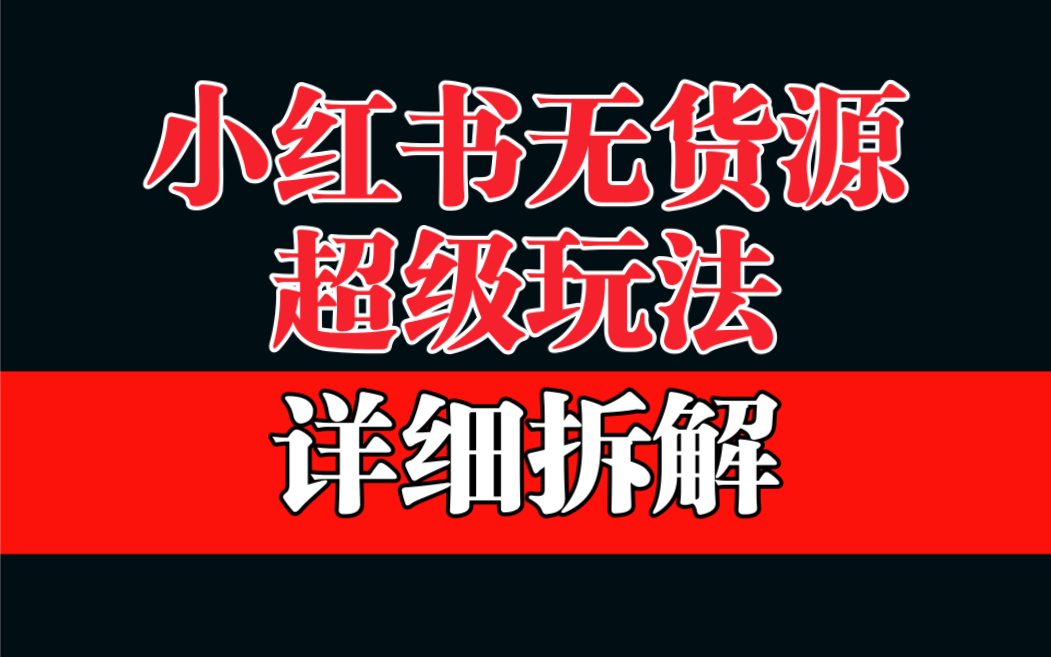 小红书无货源
超级玩法

详细拆解